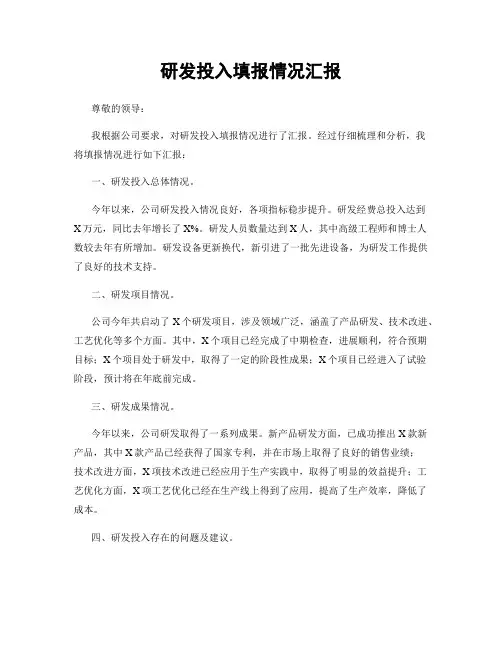 研发投入填报情况汇报

尊敬的领导：

我根据公司要求，对研发投入填报情况进行了汇报。经过仔细梳理和分析，我将填报情况进行如下汇报：

一、研发投入总体情况。

今年以来，公司研发投入情况良好，各项指标稳步提升。研发经费总投入达到X万元，同比去年增长了X%。研发人员数量达到X人，其中高级工程师和博士人数较去年有所增加。研发设备更新换代，新引进了一批先进设备，为研发工作提供了良好的技术支持。

二、研发项目情况。

公司今年共启动了X个研发项目，涉及领域广泛，涵盖了产品研发、技术改进、工艺优化等多个方面。其中，X个项目已经完成了中期检查，进展顺利，符合预期目标；X个项目处于研发中，取得了一定的阶段性成果；X个项目已经进入了试验阶段，预计将在年底前完成。

三、研发成果情况。

今年以来，公司研发取得了一系列成果。新产品研发方面，已成功推出X款新产品，其中X款产品已经获得了国家专利，并在市场上取得了良好的销售业绩；技术改进方面，X项技术改进已经应用于生产实践中，取得了明显的效益提升；工艺优化方面，X项工艺优化已经在生产线上得到了应用，提高了生产效率，降低了成本。

四、研发投入存在的问题及建议。